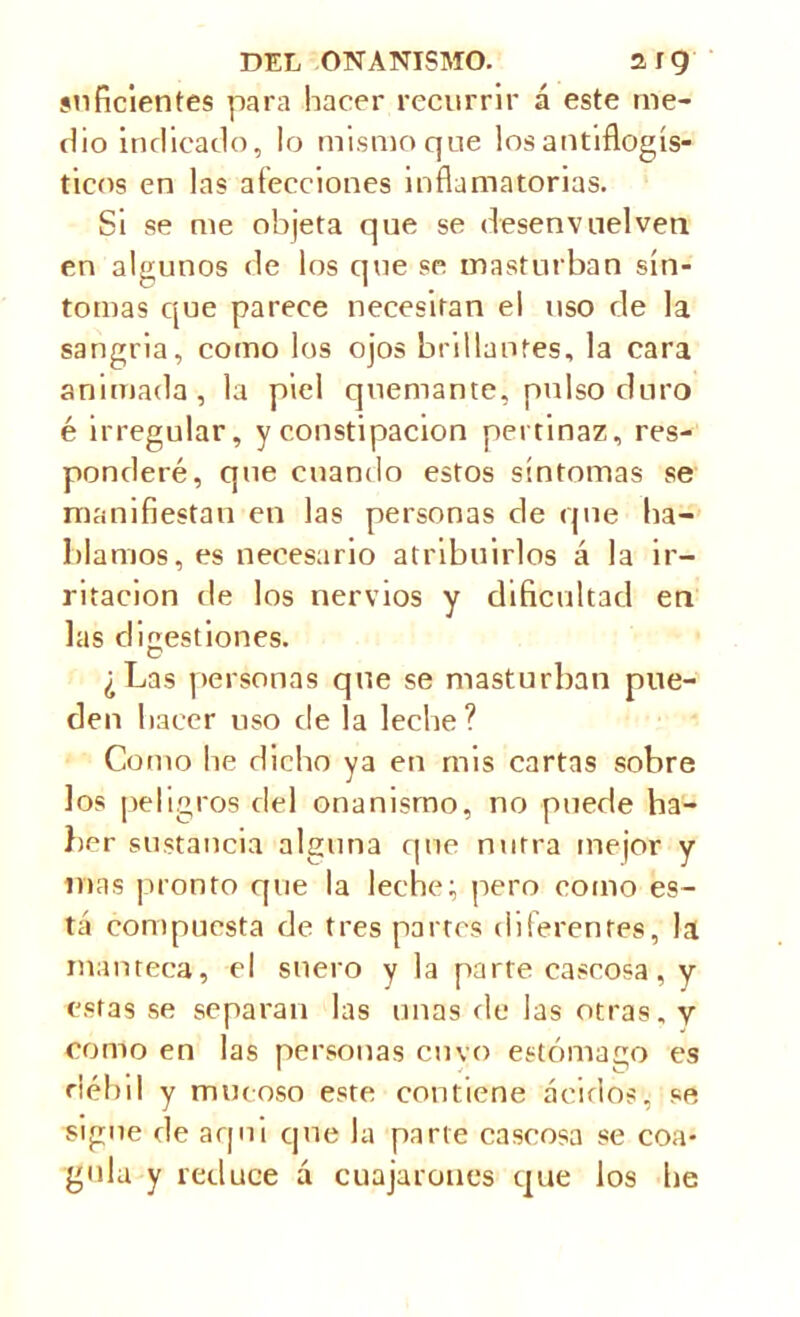 DEL ONANISMO. 219

suficientes para hacer recurrir á este medio indicado, lo mismo que los antiflogísticos en las afecciones inflamatorias.

Si se me objeta que se desenvuelven en algunos de los que se masturban síntomas que parece necesitan el uso de la sangria, como los ojos brillantes, la cara animada, la piel quemante, pulso duro é irregular, y constipacion pertinaz, responderé, que cuando estos síntomas se manifiestan en las personas de que hablamos, es necesario atribuirlos á la irritacion de los nervios y dificultad en las digestiones.

¿Las personas que se masturban pueden hacer uso de la leche?

Como he dicho ya en mis cartas sobre los peligros del onanismo, no puede haber sustancia alguna que nutra mejor y mas pronto que la leche; pero como está compuesta de tres partes diferentes, la manteca, el suero y la parte cascosa, y estas se separan las unas de las otras, y como en las personas cuyo estómago es débil y mucoso este contiene ácidos, se sigue de aqui que la parte cascosa se coagula y reduce á cuajarones que los he